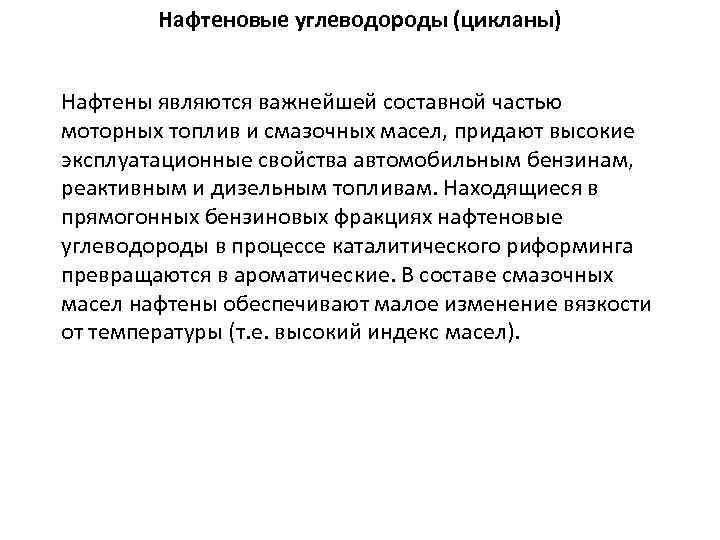 Нафтеновые углеводороды (цикланы)

Нафтены являются важнейшей составной частью моторных топлив и смазочных масел, придают высокие эксплуатационные свойства автомобильным бензинам, реактивным и дизельным топливам. Находящиеся в прямогонных бензиновых фракциях нафтеновые углеводороды в процессе каталитического риформинга превращаются в ароматические. В составе смазочных масел нафтены обеспечивают малое изменение вязкости от температуры (т.е. высокий индекс масел).